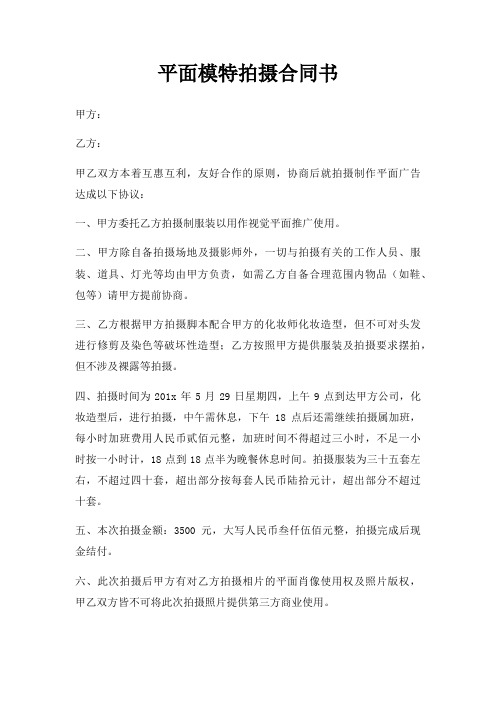 平面模特拍摄合同书

甲方：

乙方：

甲乙双方本着互惠互利，友好合作的原则，协商后就拍摄制作平面广告达成以下协议：

一、甲方委托乙方拍摄制服装以用作视觉平面推广使用。

二、甲方除自备拍摄场地及摄影师外，一切与拍摄有关的工作人员、服装、道具、灯光等均由甲方负责，如需乙方自备合理范围内物品（如鞋、包等）请甲方提前协商。

三、乙方根据甲方拍摄脚本配合甲方的化妆师化妆造型，但不可对头发进行修剪及染色等破坏性造型；乙方按照甲方提供服装及拍摄要求摆拍，但不涉及裸露等拍摄。

四、拍摄时间为 201x 年 5 月 29 日星期四，上午 9 点到达甲方公司，化妆造型后，进行拍摄，中午需休息，下午 18 点后还需继续拍摄属加班，每小时加班费用人民币贰佰元整，加班时间不得超过三小时，不足一小时按一小时计，18 点到 18 点半为晚餐休息时间。拍摄服装为三十五套左右，不超过四十套，超出部分按每套人民币陆拾元计，超出部分不超过十套。

五、本次拍摄金额：3500 元，大写人民币叁仟伍佰元整，拍摄完成后现金结付。

六、此次拍摄后甲方有对乙方拍摄相片的平面肖像使用权及照片版权，甲乙双方皆不可将此次拍摄照片提供第三方商业使用。